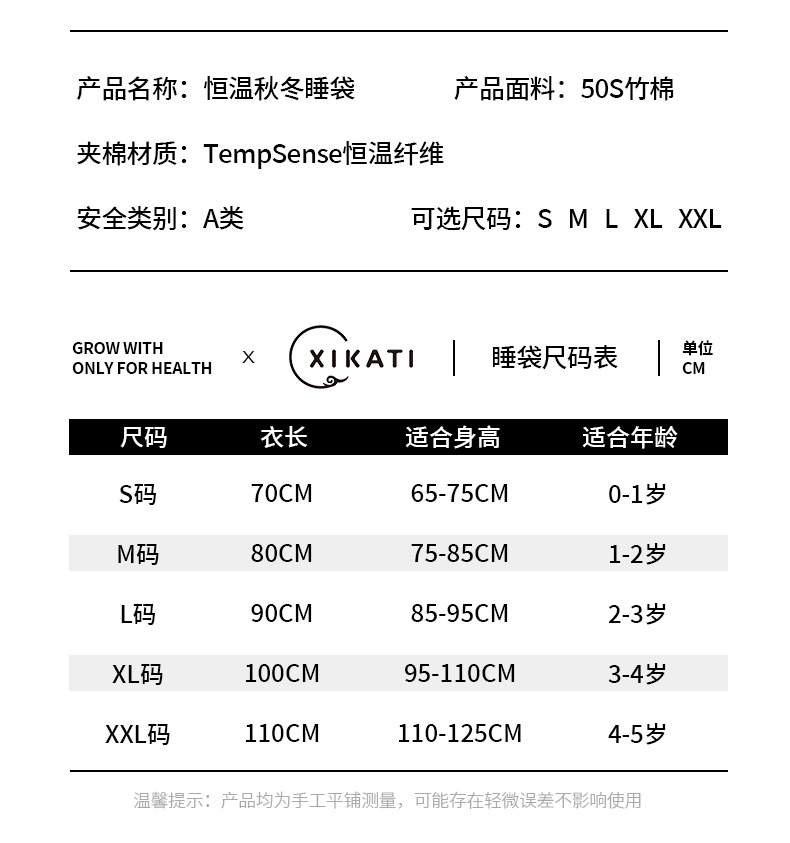 产品名称：恒温秋冬睡袋　产品面料：50S竹棉

夹棉材质：TempSense恒温纤维

安全类别：A类　可选尺码：S M L XL XXL

GROW WITH
ONLY FOR HEALTH
×
XIKATI
睡袋尺码表
单位
CM

| 尺码 | 衣长 | 适合身高 | 适合年龄 |
|---|---|---|---|
| S码 | 70CM | 65-75CM | 0-1岁 |
| M码 | 80CM | 75-85CM | 1-2岁 |
| L码 | 90CM | 85-95CM | 2-3岁 |
| XL码 | 100CM | 95-110CM | 3-4岁 |
| XXL码 | 110CM | 110-125CM | 4-5岁 |

温馨提示：产品均为手工平铺测量，可能存在轻微误差不影响使用